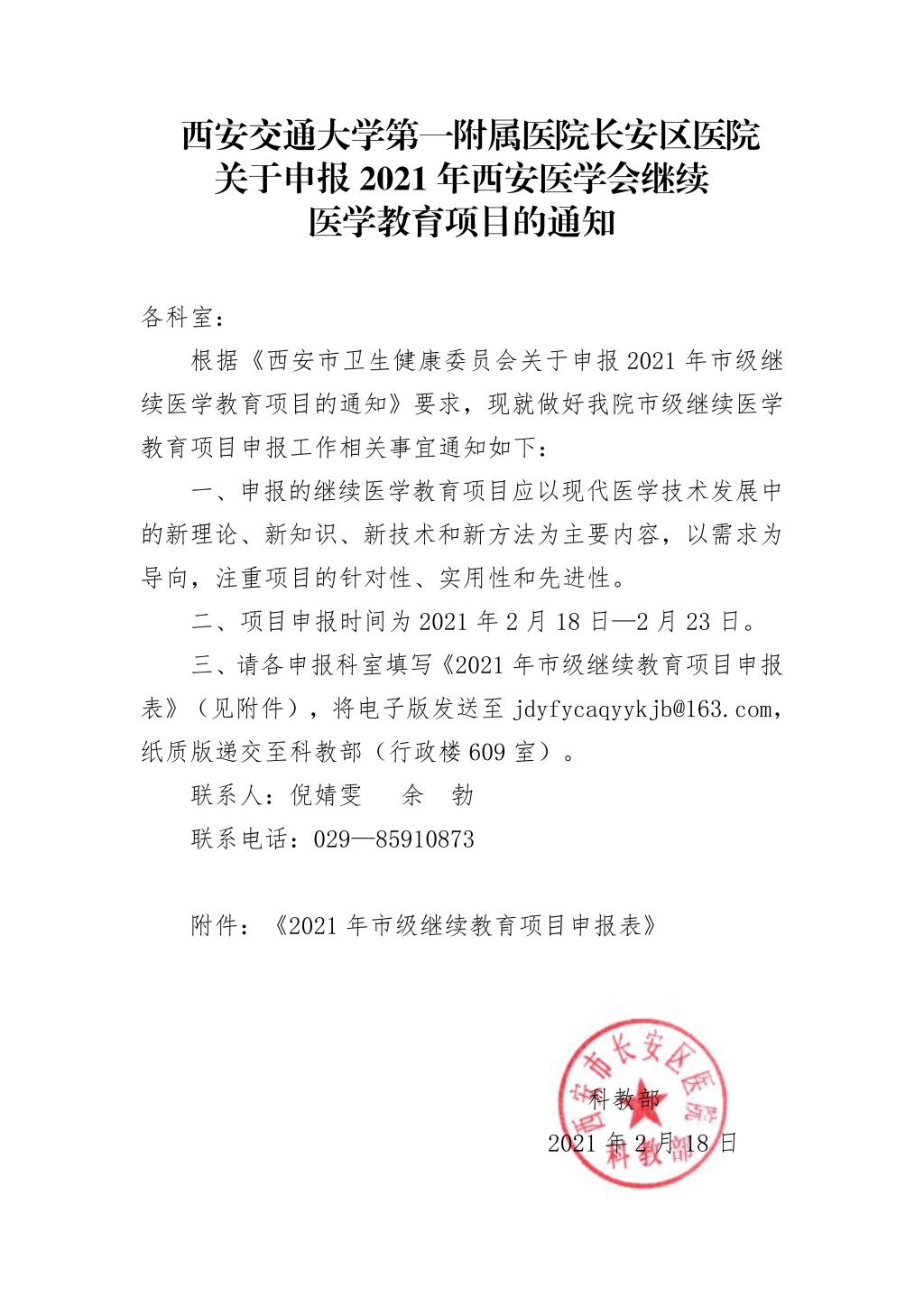 西安交通大学第一附属医院长安区医院
关于申报 2021 年西安医学会继续
医学教育项目的通知

各科室：

根据《西安市卫生健康委员会关于申报 2021 年市级继续医学教育项目的通知》要求，现就做好我院市级继续医学教育项目申报工作相关事宜通知如下：

一、申报的继续医学教育项目应以现代医学技术发展中的新理论、新知识、新技术和新方法为主要内容，以需求为导向，注重项目的针对性、实用性和先进性。

二、项目申报时间为 2021 年 2 月 18 日—2 月 23 日。

三、请各申报科室填写《2021 年市级继续教育项目申报表》（见附件），将电子版发送至 jdyfycaqyykjb@163.com，纸质版递交至科教部（行政楼 609 室）。

联系人：倪婧雯　　余　勃

联系电话：029—85910873

附件：《2021 年市级继续教育项目申报表》

西安市长安区医院
科教部

科教部
2021 年 2 月 18 日